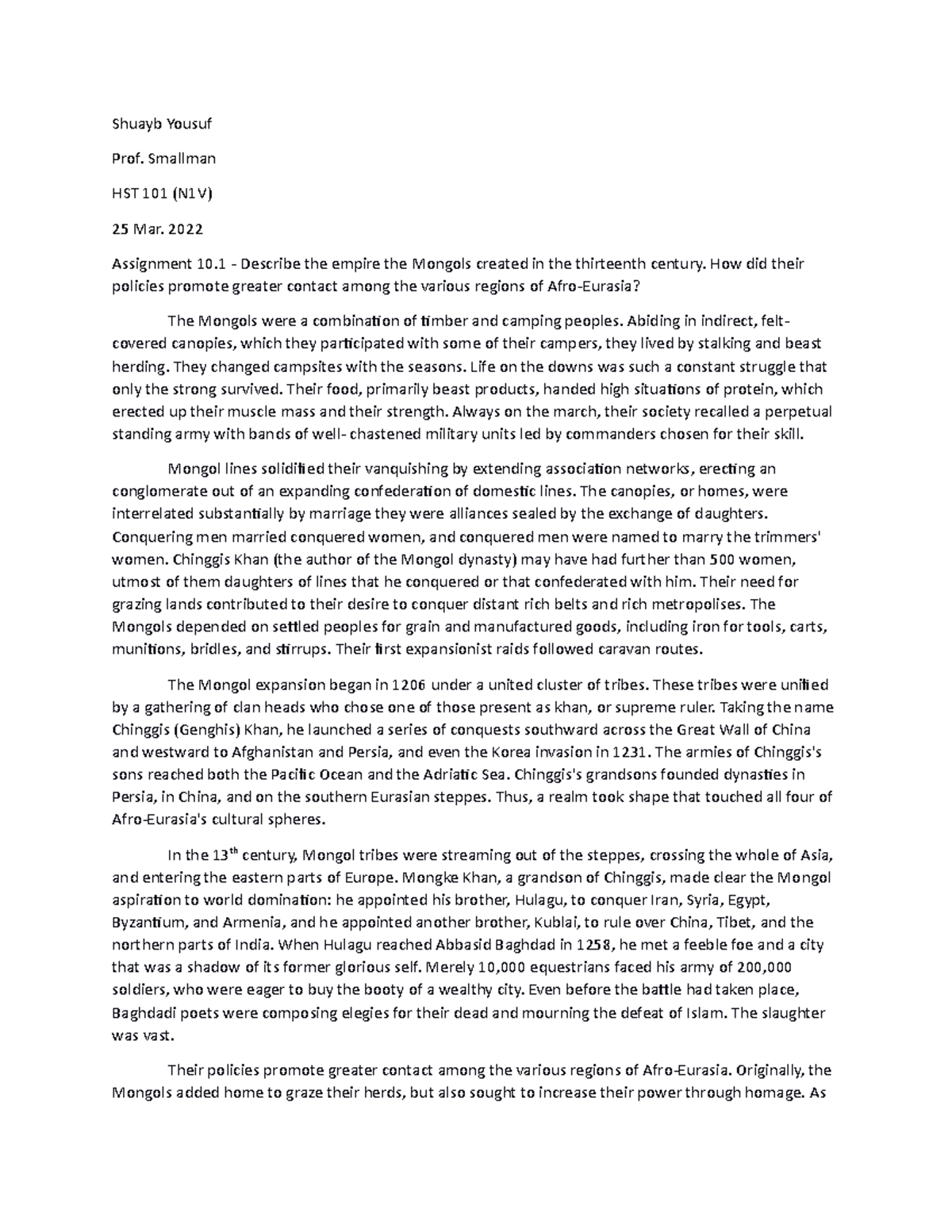 Shuayb Yousuf

Prof. Smallman

HST 101 (N1V)

25 Mar. 2022

Assignment 10.1 - Describe the empire the Mongols created in the thirteenth century. How did their policies promote greater contact among the various regions of Afro-Eurasia?

The Mongols were a combination of timber and camping peoples. Abiding in indirect, felt-covered canopies, which they participated with some of their campers, they lived by stalking and beast herding. They changed campsites with the seasons. Life on the downs was such a constant struggle that only the strong survived. Their food, primarily beast products, handed high situations of protein, which erected up their muscle mass and their strength. Always on the march, their society recalled a perpetual standing army with bands of well- chastened military units led by commanders chosen for their skill.

Mongol lines solidified their vanquishing by extending association networks, erecting an conglomerate out of an expanding confederation of domestic lines. The canopies, or homes, were interrelated substantially by marriage they were alliances sealed by the exchange of daughters. Conquering men married conquered women, and conquered men were named to marry the trimmers' women. Chinggis Khan (the author of the Mongol dynasty) may have had further than 500 women, utmost of them daughters of lines that he conquered or that confederated with him. Their need for grazing lands contributed to their desire to conquer distant rich belts and rich metropolises. The Mongols depended on settled peoples for grain and manufactured goods, including iron for tools, carts, munitions, bridles, and stirrups. Their first expansionist raids followed caravan routes.

The Mongol expansion began in 1206 under a united cluster of tribes. These tribes were unified by a gathering of clan heads who chose one of those present as khan, or supreme ruler. Taking the name Chinggis (Genghis) Khan, he launched a series of conquests southward across the Great Wall of China and westward to Afghanistan and Persia, and even the Korea invasion in 1231. The armies of Chinggis's sons reached both the Pacific Ocean and the Adriatic Sea. Chinggis's grandsons founded dynasties in Persia, in China, and on the southern Eurasian steppes. Thus, a realm took shape that touched all four of Afro-Eurasia's cultural spheres.

In the 13$^{th}$ century, Mongol tribes were streaming out of the steppes, crossing the whole of Asia, and entering the eastern parts of Europe. Mongke Khan, a grandson of Chinggis, made clear the Mongol aspiration to world domination: he appointed his brother, Hulagu, to conquer Iran, Syria, Egypt, Byzantium, and Armenia, and he appointed another brother, Kublai, to rule over China, Tibet, and the northern parts of India. When Hulagu reached Abbasid Baghdad in 1258, he met a feeble foe and a city that was a shadow of its former glorious self. Merely 10,000 equestrians faced his army of 200,000 soldiers, who were eager to buy the booty of a wealthy city. Even before the battle had taken place, Baghdadi poets were composing elegies for their dead and mourning the defeat of Islam. The slaughter was vast.

Their policies promote greater contact among the various regions of Afro-Eurasia. Originally, the Mongols added home to graze their herds, but also sought to increase their power through homage. As